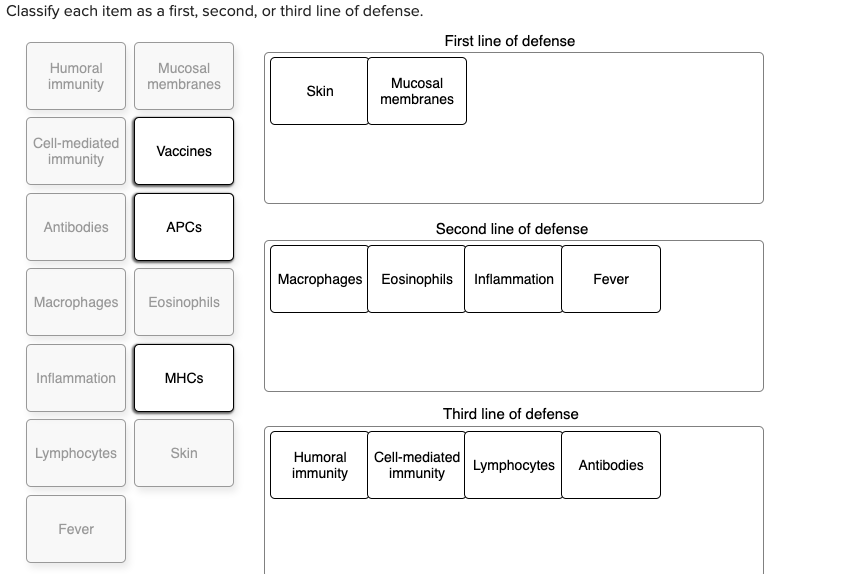 Classify each item as a first, second, or third line of defense.

Humoral immunity
Mucosal membranes
Cell-mediated immunity
Vaccines
Antibodies
APCs
Macrophages
Eosinophils
Inflammation
MHCs
Lymphocytes
Skin
Fever

First line of defense
Skin
Mucosal membranes

Second line of defense
Macrophages
Eosinophils
Inflammation
Fever

Third line of defense
Humoral immunity
Cell-mediated immunity
Lymphocytes
Antibodies